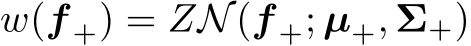 $w(\boldsymbol{f}_+) = Z\mathcal{N}(\boldsymbol{f}_+; \boldsymbol{\mu}_+, \boldsymbol{\Sigma}_+)$